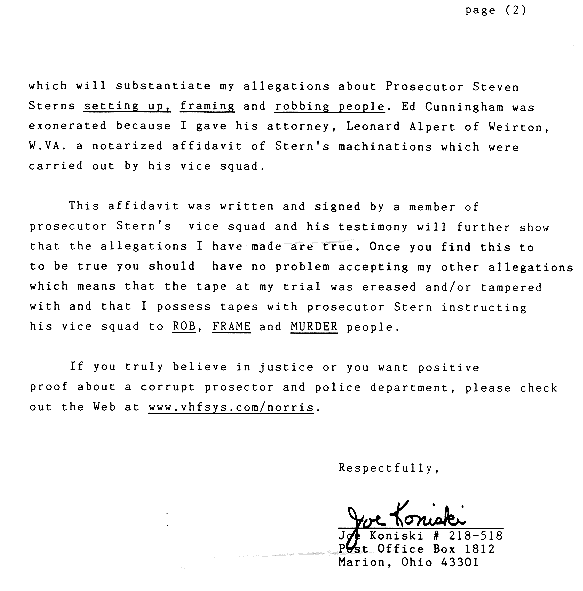 page (2)

which will substantiate my allegations about Prosecutor Steven Sterns setting up, framing and robbing people. Ed Cunningham was exonerated because I gave his attorney, Leonard Alpert of Weirton, W.VA. a notarized affidavit of Stern's machinations which were carried out by his vice squad.

This affidavit was written and signed by a member of prosecutor Stern's vice squad and his testimony will further show that the allegations I have made are true. Once you find this to to be true you should have no problem accepting my other allegations which means that the tape at my trial was ereased and/or tampered with and that I possess tapes with prosecutor Stern instructing his vice squad to ROB, FRAME and MURDER people.

If you truly believe in justice or you want positive proof about a corrupt prosector and police department, please check out the Web at www.vhfsys.com/norris.

Respectfully,

Joe Koniski

Joe Koniski # 218-518
Post Office Box 1812
Marion, Ohio 43301